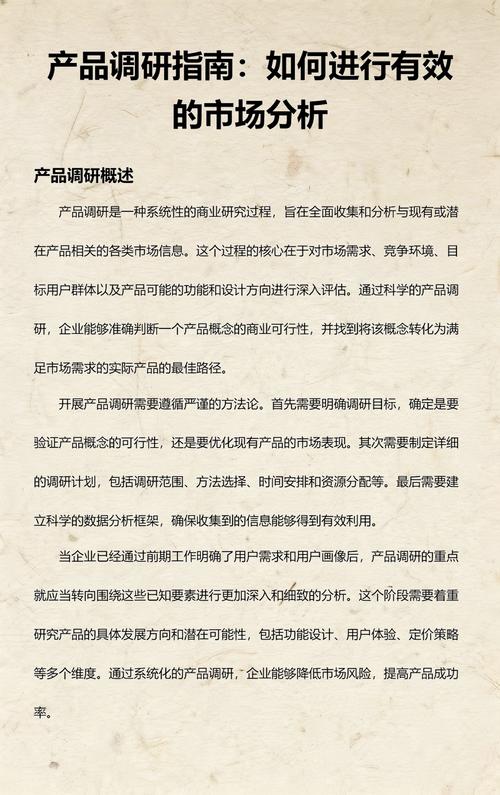 产品调研指南：如何进行有效的市场分析

产品调研概述

产品调研是一种系统性的商业研究过程，旨在全面收集和分析与现有或潜在产品相关的各类市场信息。这个过程的核心在于对市场需求、竞争环境、目标用户群体以及产品可能的功能和设计方向进行深入评估。通过科学的产品调研，企业能够准确判断一个产品概念的商业可行性，并找到将该概念转化为满足市场需求的实际产品的最佳路径。

开展产品调研需要遵循严谨的方法论。首先需要明确调研目标，确定是要验证产品概念的可行性，还是要优化现有产品的市场表现。其次需要制定详细的调研计划，包括调研范围、方法选择、时间安排和资源分配等。最后需要建立科学的数据分析框架，确保收集到的信息能够得到有效利用。

当企业已经通过前期工作明确了用户需求和用户画像后，产品调研的重点就应当转向围绕这些已知要素进行更加深入和细致的分析。这个阶段需要着重研究产品的具体发展方向和潜在可能性，包括功能设计、用户体验、定价策略等多个维度。通过系统化的产品调研，企业能够降低市场风险，提高产品成功率。